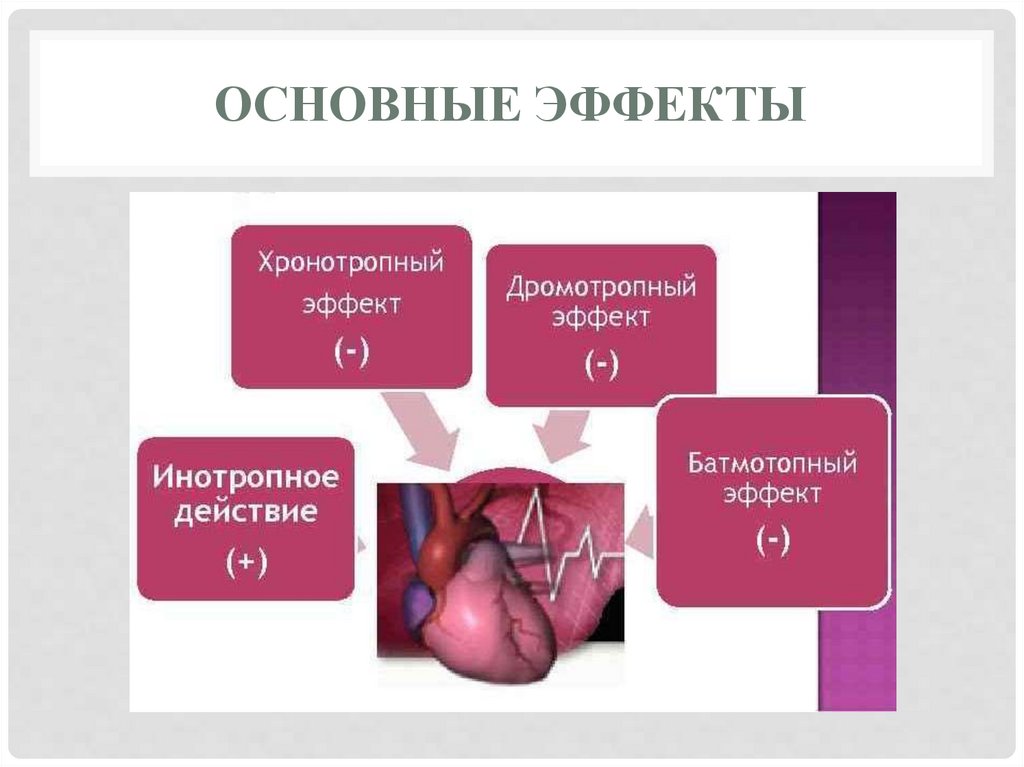 ОСНОВНЫЕ ЭФФЕКТЫ

Хронотропный эффект
(-)

Дромотропный эффект
(-)

Инотропное действие
(+)

Батмотопный эффект
(-)